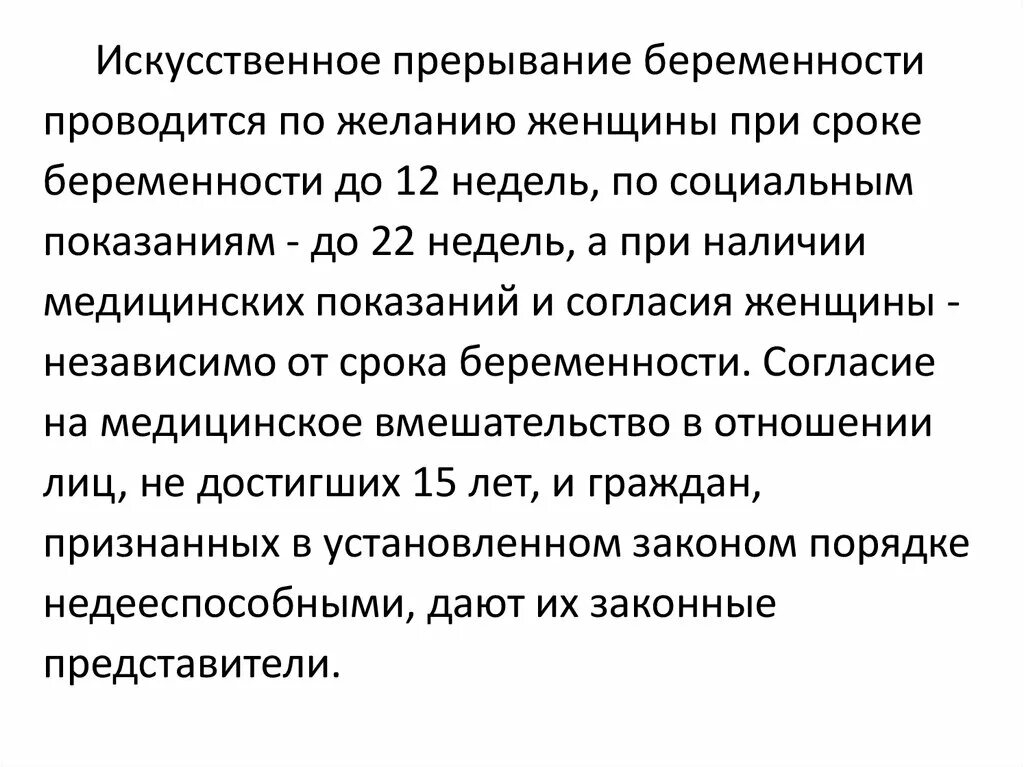 Искусственное прерывание беременности проводится по желанию женщины при сроке беременности до 12 недель, по социальным показаниям - до 22 недель, а при наличии медицинских показаний и согласия женщины - независимо от срока беременности. Согласие на медицинское вмешательство в отношении лиц, не достигших 15 лет, и граждан, признанных в установленном законом порядке недееспособными, дают их законные представители.